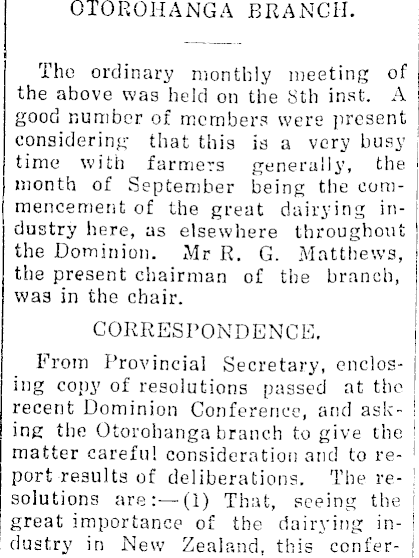 OTOROHANGA BRANCH.

The ordinary monthly meeting of the above was held on the 8th inst. A good number of members were present considering that this is a very busy time with farmers generally, the month of September being the commencement of the great dairying industry here, as elsewhere throughout the Dominion. Mr R. G. Matthews, the present chairman of the branch, was in the chair.

CORRESPONDENCE.

From Provincial Secretary, enclosing copy of resolutions passed at the recent Dominion Conference, and asking the Otorohanga branch to give the matter careful consideration and to report results of deliberations. The resolutions are:—(1) That, seeing the great importance of the dairying industry in New Zealand, this confer-